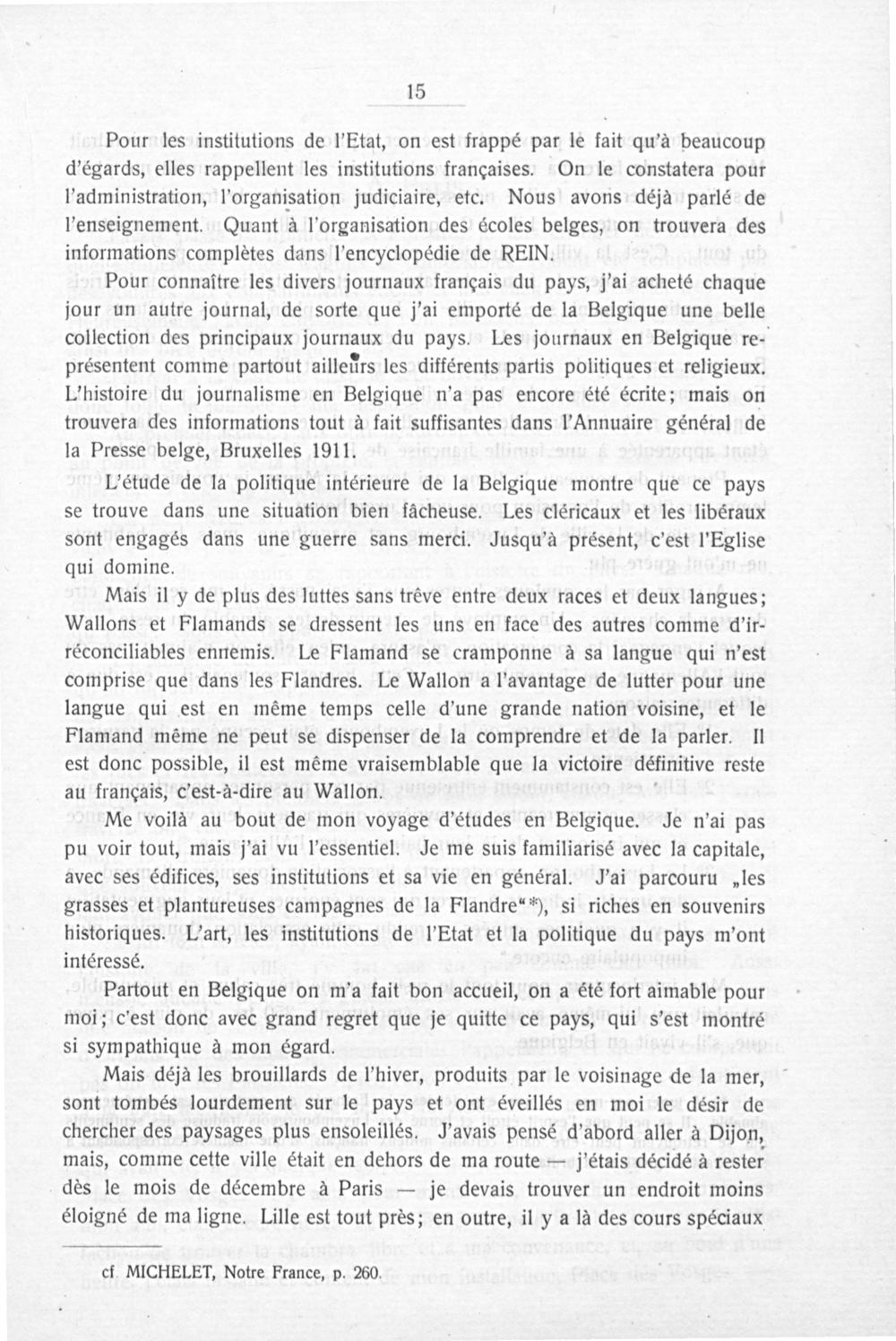 15

Pour les institutions de l'Etat, on est frappé par le fait qu'à beaucoup d'égards, elles rappellent les institutions françaises. On le constatera pour l'administration, l'organisation judiciaire, etc. Nous avons déjà parlé de l'enseignement. Quant à l'organisation des écoles belges, on trouvera des informations complètes dans l'encyclopédie de REIN.

Pour connaître les divers journaux français du pays, j'ai acheté chaque jour un autre journal, de sorte que j'ai emporté de la Belgique une belle collection des principaux journaux du pays. Les journaux en Belgique représentent comme partout ailleurs les différents partis politiques et religieux. L'histoire du journalisme en Belgique n'a pas encore été écrite; mais on trouvera des informations tout à fait suffisantes dans l'Annuaire général de la Presse belge, Bruxelles 1911.

L'étude de la politique intérieure de la Belgique montre que ce pays se trouve dans une situation bien fâcheuse. Les cléricaux et les libéraux sont engagés dans une guerre sans merci. Jusqu'à présent, c'est l'Eglise qui domine.

Mais il y de plus des luttes sans trêve entre deux races et deux langues; Wallons et Flamands se dressent les uns en face des autres comme d'irréconciliables ennemis. Le Flamand se cramponne à sa langue qui n'est comprise que dans les Flandres. Le Wallon a l'avantage de lutter pour une langue qui est en même temps celle d'une grande nation voisine, et le Flamand même ne peut se dispenser de la comprendre et de la parler. Il est donc possible, il est même vraisemblable que la victoire définitive reste au français, c'est-à-dire au Wallon.

Me voilà au bout de mon voyage d'études en Belgique. Je n'ai pas pu voir tout, mais j'ai vu l'essentiel. Je me suis familiarisé avec la capitale, avec ses édifices, ses institutions et sa vie en général. J'ai parcouru „les grasses et plantureuses campagnes de la Flandre"*), si riches en souvenirs historiques. L'art, les institutions de l'Etat et la politique du pays m'ont intéressé.

Partout en Belgique on m'a fait bon accueil, on a été fort aimable pour moi; c'est donc avec grand regret que je quitte ce pays, qui s'est montré si sympathique à mon égard.

Mais déjà les brouillards de l'hiver, produits par le voisinage de la mer, sont tombés lourdement sur le pays et ont éveillés en moi le désir de chercher des paysages plus ensoleillés. J'avais pensé d'abord aller à Dijon, mais, comme cette ville était en dehors de ma route — j'étais décidé à rester dès le mois de décembre à Paris — je devais trouver un endroit moins éloigné de ma ligne. Lille est tout près; en outre, il y a là des cours spéciaux

cf. MICHELET, Notre France, p. 260.